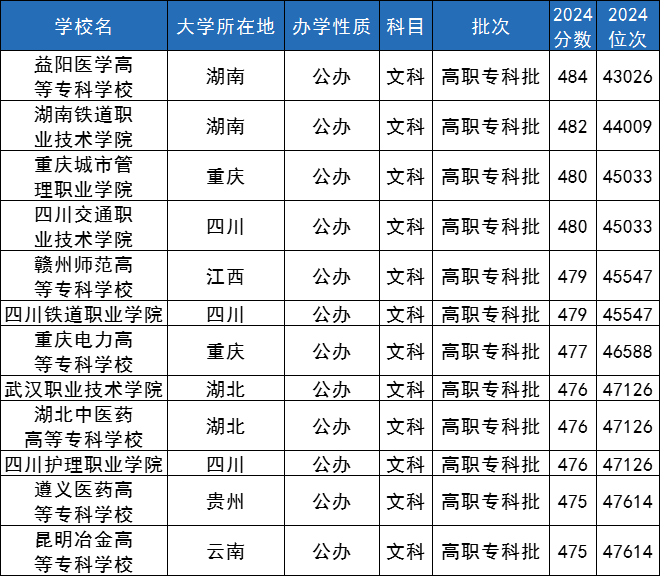 | 学校名 | 大学所在地 | 办学性质 | 科目 | 批次 | 2024分数 | 2024位次 |
|---|---|---|---|---|---|---|
| 益阳医学高等专科学校 | 湖南 | 公办 | 文科 | 高职专科批 | 484 | 43026 |
| 湖南铁道职业技术学院 | 湖南 | 公办 | 文科 | 高职专科批 | 482 | 44009 |
| 重庆城市管理职业学院 | 重庆 | 公办 | 文科 | 高职专科批 | 480 | 45033 |
| 四川交通职业技术学院 | 四川 | 公办 | 文科 | 高职专科批 | 480 | 45033 |
| 赣州师范高等专科学校 | 江西 | 公办 | 文科 | 高职专科批 | 479 | 45547 |
| 四川铁道职业学院 | 四川 | 公办 | 文科 | 高职专科批 | 479 | 45547 |
| 重庆电力高等专科学校 | 重庆 | 公办 | 文科 | 高职专科批 | 477 | 46588 |
| 武汉职业技术学院 | 湖北 | 公办 | 文科 | 高职专科批 | 476 | 47126 |
| 湖北中医药高等专科学校 | 湖北 | 公办 | 文科 | 高职专科批 | 476 | 47126 |
| 四川护理职业学院 | 四川 | 公办 | 文科 | 高职专科批 | 476 | 47126 |
| 遵义医药高等专科学校 | 贵州 | 公办 | 文科 | 高职专科批 | 475 | 47614 |
| 昆明冶金高等专科学校 | 云南 | 公办 | 文科 | 高职专科批 | 475 | 47614 |